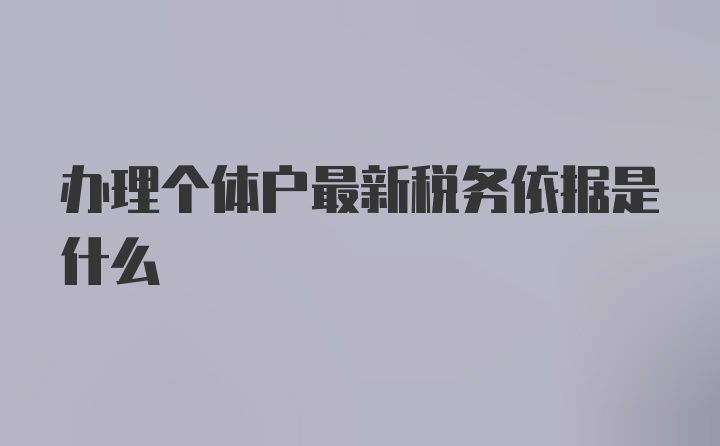 办理个体户最新税务依据是什么